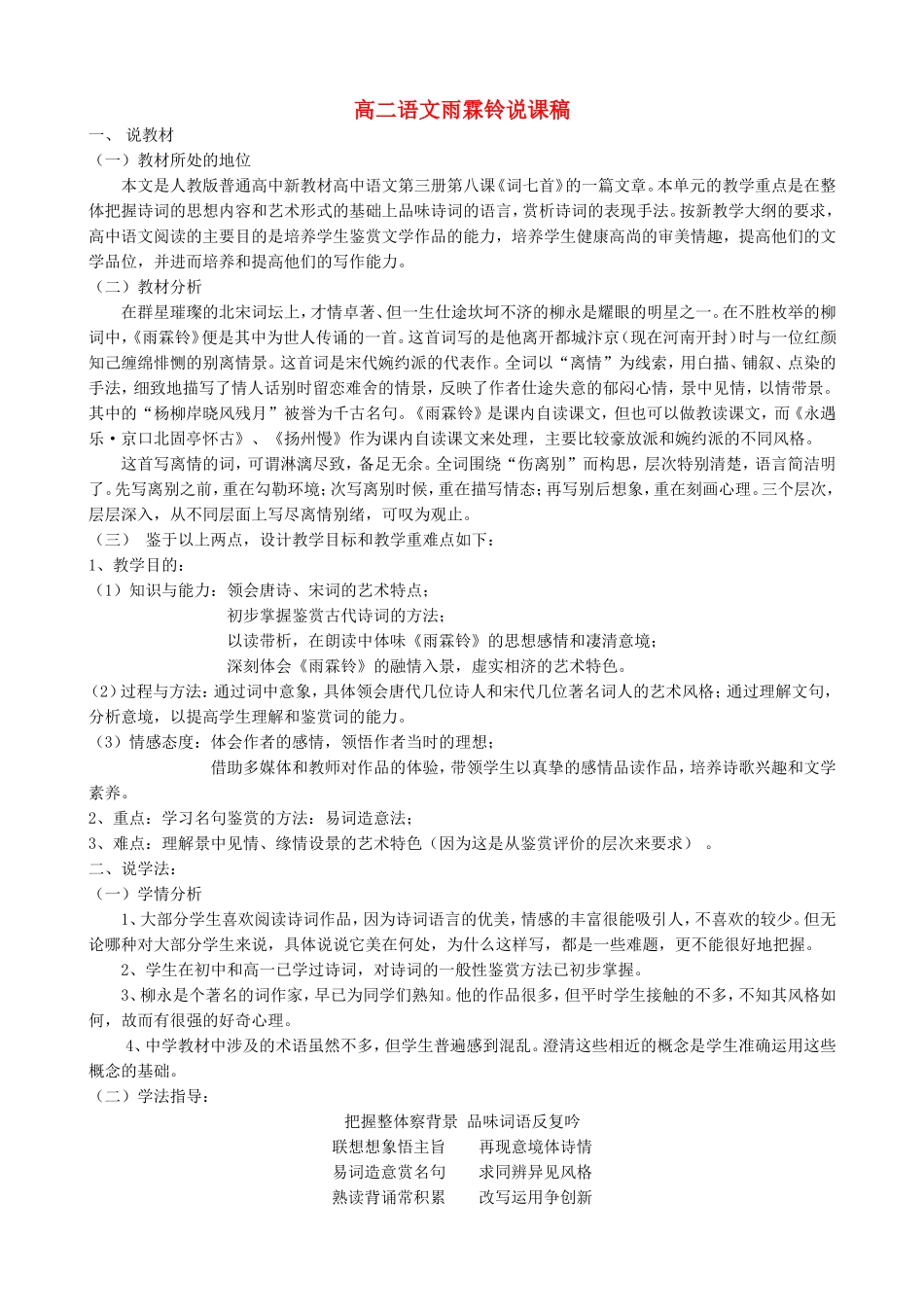 高二语文雨霖铃说课稿

一、 说教材

（一）教材所处的地位

本文是人教版普通高中新教材高中语文第三册第八课《词七首》的一篇文章。本单元的教学重点是在整体把握诗词的思想内容和艺术形式的基础上品味诗词的语言，赏析诗词的表现手法。按新教学大纲的要求，高中语文阅读的主要目的是培养学生鉴赏文学作品的能力，培养学生健康高尚的审美情趣，提高他们的文学品位，并进而培养和提高他们的写作能力。

（二）教材分析

在群星璀璨的北宋词坛上，才情卓著、但一生仕途坎坷不济的柳永是耀眼的明星之一。在不胜枚举的柳词中，《雨霖铃》便是其中为世人传诵的一首。这首词写的是他离开都城汴京（现在河南开封）时与一位红颜知己缠绵悱恻的别离情景。这首词是宋代婉约派的代表作。全词以“离情”为线索，用白描、铺叙、点染的手法，细致地描写了情人话别时留恋难舍的情景，反映了作者仕途失意的郁闷心情，景中见情，以情带景。其中的“杨柳岸晓风残月”被誉为千古名句。《雨霖铃》是课内自读课文，但也可以做教读课文，而《永遇乐·京口北固亭怀古》、《扬州慢》作为课内自读课文来处理，主要比较豪放派和婉约派的不同风格。

这首写离情的词，可谓淋漓尽致，备足无余。全词围绕“伤离别”而构思，层次特别清楚，语言简洁明了。先写离别之前，重在勾勒环境；次写离别时候，重在描写情态；再写别后想象，重在刻画心理。三个层次，层层深入，从不同层面上写尽离情别绪，可叹为观止。

（三） 鉴于以上两点，设计教学目标和教学重难点如下：

1、教学目的：

（1）知识与能力：领会唐诗、宋词的艺术特点；

初步掌握鉴赏古代诗词的方法；

以读带析，在朗读中体味《雨霖铃》的思想感情和凄清意境；

深刻体会《雨霖铃》的融情入景，虚实相济的艺术特色。

(2)过程与方法：通过词中意象，具体领会唐代几位诗人和宋代几位著名词人的艺术风格；通过理解文句，分析意境，以提高学生理解和鉴赏词的能力。

（3）情感态度：体会作者的感情，领悟作者当时的理想；

借助多媒体和教师对作品的体验，带领学生以真挚的感情品读作品，培养诗歌兴趣和文学素养。

2、重点：学习名句鉴赏的方法：易词造意法；

3、难点：理解景中见情、缘情设景的艺术特色（因为这是从鉴赏评价的层次来要求） 。

二、说学法：

（一）学情分析

1、大部分学生喜欢阅读诗词作品，因为诗词语言的优美，情感的丰富很能吸引人，不喜欢的较少。但无论哪种对大部分学生来说，具体说说它美在何处，为什么这样写，都是一些难题，更不能很好地把握。

2、学生在初中和高一已学过诗词，对诗词的一般性鉴赏方法已初步掌握。

3、柳永是个著名的词作家，早已为同学们熟知。他的作品很多，但平时学生接触的不多，不知其风格如何，故而有很强的好奇心理。

4、中学教材中涉及的术语虽然不多，但学生普遍感到混乱。澄清这些相近的概念是学生准确运用这些概念的基础。

（二）学法指导：

把握整体察背景 品味词语反复吟
联想想象悟主旨 再现意境体诗情
易词造意赏名句 求同辨异见风格
熟读背诵常积累 改写运用争创新